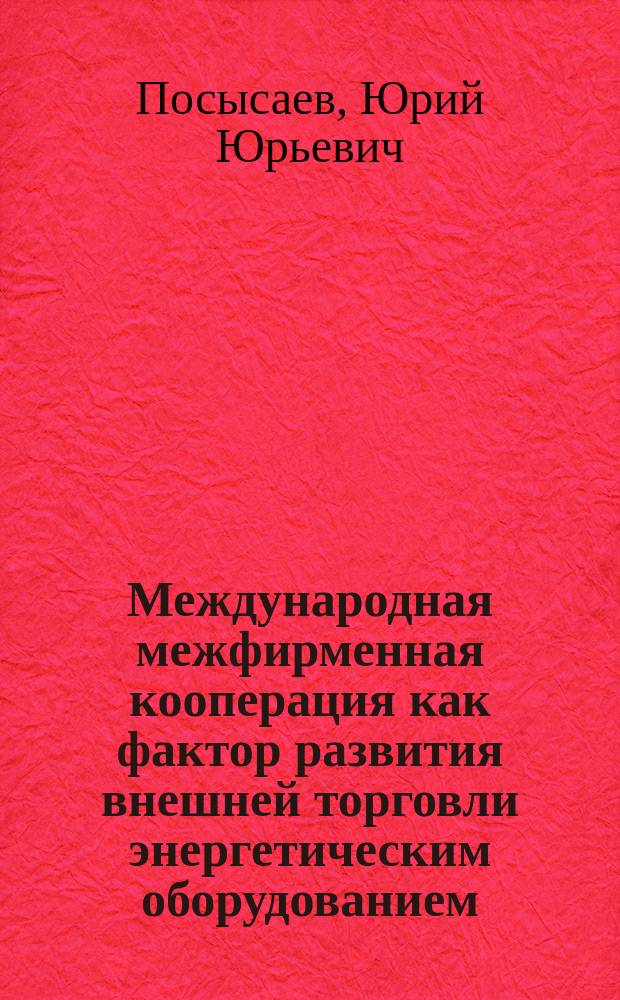 Посысаев, Юрий Юрьевич

Международная межфирменная кооперация как фактор развития внешней торговли энергетическим оборудованием